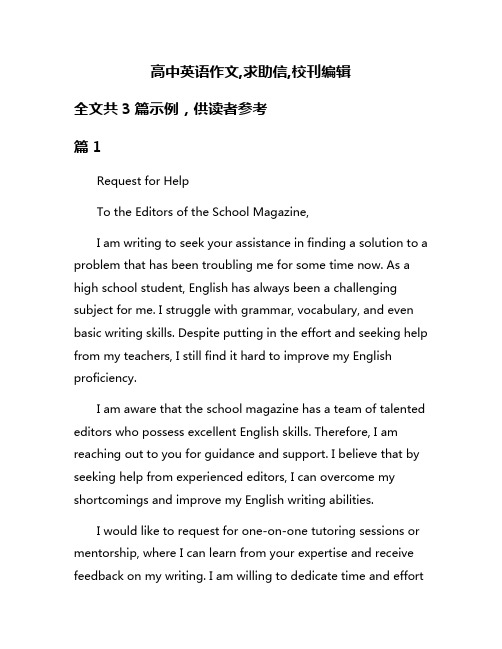 高中英语作文,求助信,校刊编辑

全文共 3 篇示例，供读者参考

篇 1

Request for Help

To the Editors of the School Magazine,

I am writing to seek your assistance in finding a solution to a problem that has been troubling me for some time now. As a high school student, English has always been a challenging subject for me. I struggle with grammar, vocabulary, and even basic writing skills. Despite putting in the effort and seeking help from my teachers, I still find it hard to improve my English proficiency.

I am aware that the school magazine has a team of talented editors who possess excellent English skills. Therefore, I am reaching out to you for guidance and support. I believe that by seeking help from experienced editors, I can overcome my shortcomings and improve my English writing abilities.

I would like to request for one-on-one tutoring sessions or mentorship, where I can learn from your expertise and receive feedback on my writing. I am willing to dedicate time and effort